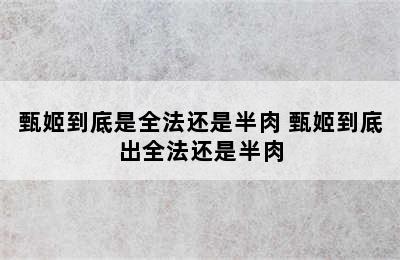 甄姬到底是全法还是半肉 甄姬到底出全法还是半肉